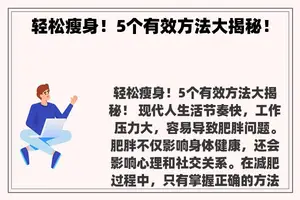 轻松瘦身！5个有效方法大揭秘！

轻松瘦身！5个有效方法大揭秘！ 现代人生活节奏快，工作压力大，容易导致肥胖问题。肥胖不仅影响身体健康，还会影响心理和社交关系。在减肥过程中，只有掌握正确的方法